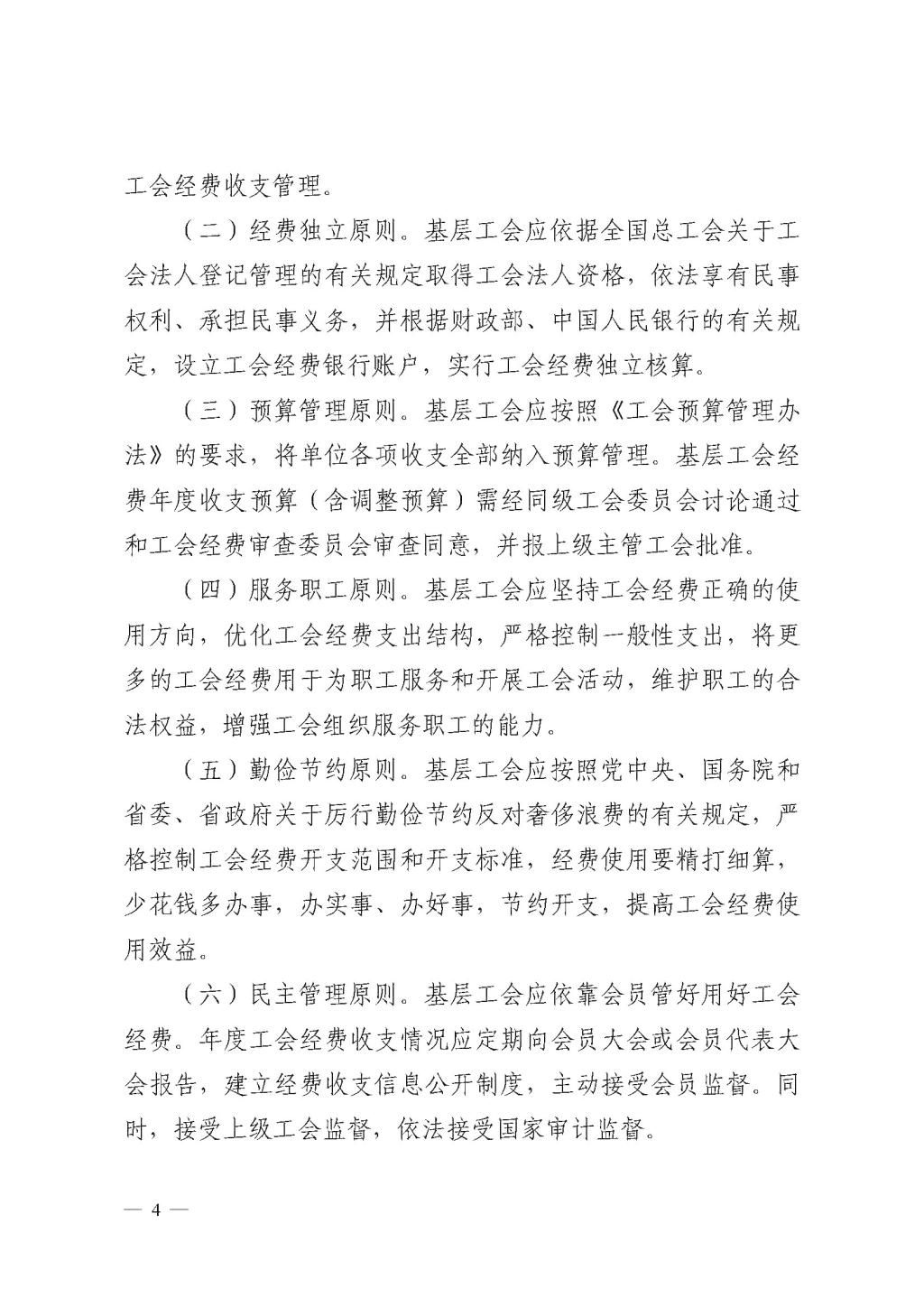 工会经费收支管理。

（二）经费独立原则。基层工会应依据全国总工会关于工会法人登记管理的有关规定取得工会法人资格，依法享有民事权利、承担民事义务，并根据财政部、中国人民银行的有关规定，设立工会经费银行账户，实行工会经费独立核算。

（三）预算管理原则。基层工会应按照《工会预算管理办法》的要求，将单位各项收支全部纳入预算管理。基层工会经费年度收支预算（含调整预算）需经同级工会委员会讨论通过和工会经费审查委员会审查同意，并报上级主管工会批准。

（四）服务职工原则。基层工会应坚持工会经费正确的使用方向，优化工会经费支出结构，严格控制一般性支出，将更多的工会经费用于为职工服务和开展工会活动，维护职工的合法权益，增强工会组织服务职工的能力。

（五）勤俭节约原则。基层工会应按照党中央、国务院和省委、省政府关于厉行勤俭节约反对奢侈浪费的有关规定，严格控制工会经费开支范围和开支标准，经费使用要精打细算，少花钱多办事，办实事、办好事，节约开支，提高工会经费使用效益。

（六）民主管理原则。基层工会应依靠会员管好用好工会经费。年度工会经费收支情况应定期向会员大会或会员代表大会报告，建立经费收支信息公开制度，主动接受会员监督。同时，接受上级工会监督，依法接受国家审计监督。

— 4 —